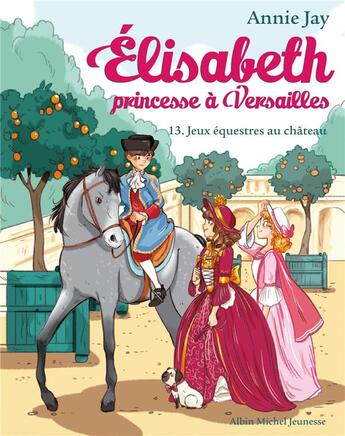 Annie Jay

Élisabeth
princesse à Versailles

13. Jeux équestres au château

Albin Michel Jeunesse